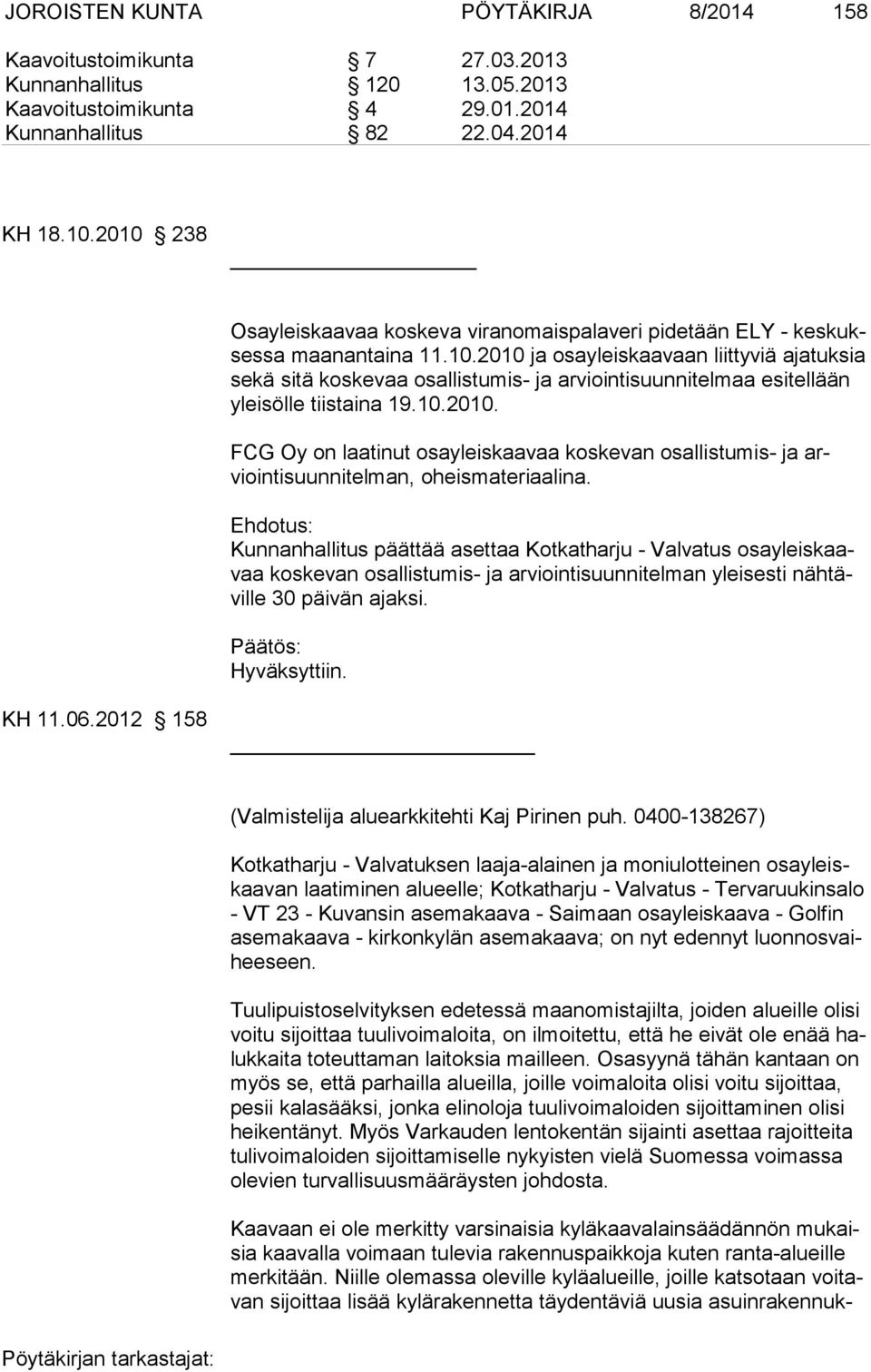 JOROISTEN KUNTA PÖYTÄKIRJA 8/2014 158

Kaavoitustoimikunta § 7 27.03.2013
Kunnanhallitus § 120 13.05.2013
Kaavoitustoimikunta § 4 29.01.2014
Kunnanhallitus § 82 22.04.2014

KH 18.10.2010 § 238

Osayleiskaavaa koskeva viranomaispalaveri pidetään ELY - keskuksessa maanantaina 11.10.2010 ja osayleiskaavaan liittyviä ajatuksia sekä sitä koskevaa osallistumis- ja arviointisuunnitelmaa esitellään yleisölle tiistaina 19.10.2010.

FCG Oy on laatinut osayleiskaavaa koskevan osallistumis- ja arviointisuunnitelman, oheismateriaalina.

Ehdotus:
Kunnanhallitus päättää asettaa Kotkatharju - Valvatus osayleiskaavaa koskevan osallistumis- ja arviointisuunnitelman yleisesti nähtäville 30 päivän ajaksi.

Päätös:
Hyväksyttiin.

KH 11.06.2012 § 158

(Valmistelija aluearkkitehti Kaj Pirinen puh. 0400-138267)

Kotkatharju - Valvatuksen laaja-alainen ja moniulotteinen osayleiskaavan laatiminen alueelle; Kotkatharju - Valvatus - Tervaruukinsalo - VT 23 - Kuvansin asemakaava - Saimaan osayleiskaava - Golfin asemakaava - kirkonkylän asemakaava; on nyt edennyt luonnosvaiheeseen.

Tuulipuistoselvityksen edetessä maanomistajilta, joiden alueille olisi voitu sijoittaa tuulivoimaloita, on ilmoitettu, että he eivät ole enää halukkaita toteuttaman laitoksia mailleen. Osasyynä tähän kantaan on myös se, että parhailla alueilla, joille voimaloita olisi voitu sijoittaa, pesii kalasääksi, jonka elinoloja tuulivoimaloiden sijoittaminen olisi heikentänyt. Myös Varkauden lentokentän sijainti asettaa rajoitteita tulivoimaloiden sijoittamiselle nykyisten vielä Suomessa voimassa olevien turvallisuusmääräysten johdosta.

Kaavaan ei ole merkitty varsinaisia kyläkaavalainsäädännön mukaisia kaavalla voimaan tulevia rakennuspaikkoja kuten ranta-alueille merkitään. Niille olemassa oleville kyläalueille, joille katsotaan voitavan sijoittaa lisää kylärakennetta täydentäviä uusia asuinrakennuk-

Pöytäkirjan tarkastajat: